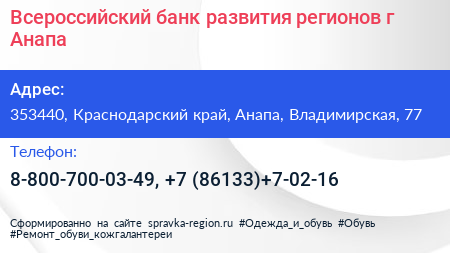 Всероссийский банк развития регионов г Анапа

Адрес:

353440, Краснодарский край, Анапа, Владимирская, 77

Телефон:

8-800-700-03-49, +7 (86133)+7-02-16

Сформированно на сайте spravka-region.ru #Одежда_и_обувь #Обувь #Ремонт_обуви_кожгалантереи